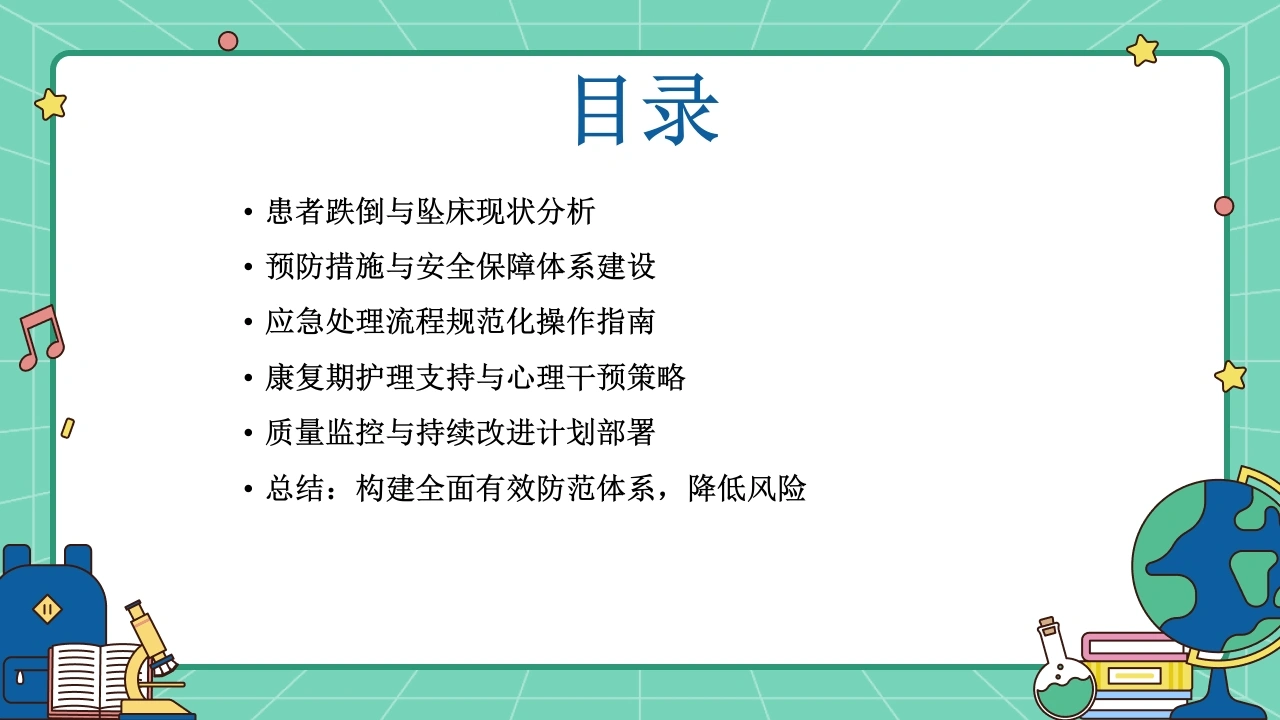 目录

• 患者跌倒与坠床现状分析
• 预防措施与安全保障体系建设
• 应急处理流程规范化操作指南
• 康复期护理支持与心理干预策略
• 质量监控与持续改进计划部署
• 总结：构建全面有效防范体系，降低风险